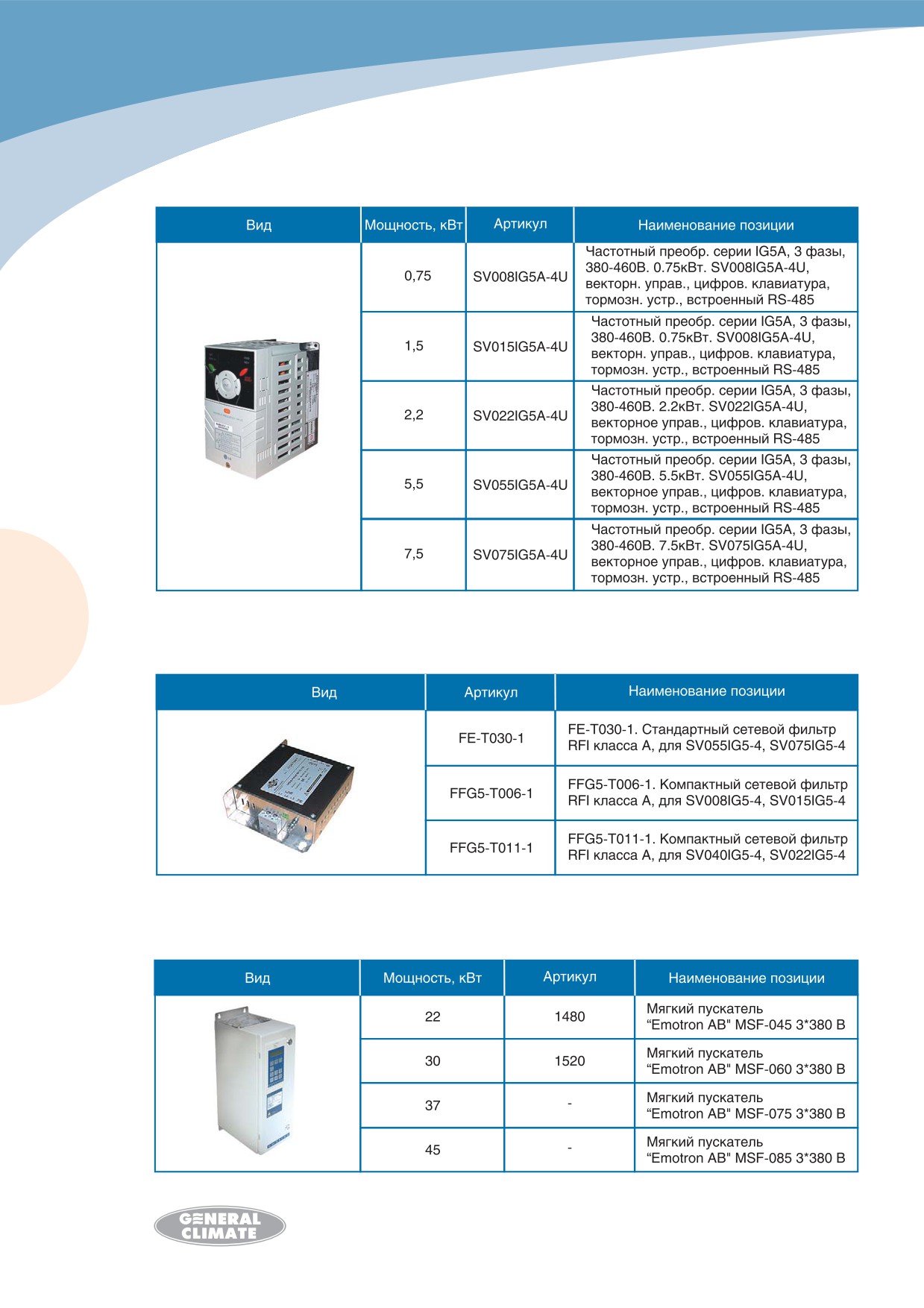 | Вид | Мощность, кВт | Артикул | Наименование позиции |
|---|---|---|---|
| | 0,75 | SV008IG5A-4U | Частотный преобр. серии IG5A, 3 фазы, 380-460В. 0.75кВт. SV008IG5A-4U, векторн. управ., цифров. клавиатура, тормозн. устр., встроенный RS-485 |
| | 1,5 | SV015IG5A-4U | Частотный преобр. серии IG5A, 3 фазы, 380-460В. 0.75кВт. SV008IG5A-4U, векторн. управ., цифров. клавиатура, тормозн. устр., встроенный RS-485 |
| | 2,2 | SV022IG5A-4U | Частотный преобр. серии IG5A, 3 фазы, 380-460В. 2.2кВт. SV022IG5A-4U, векторное управ., цифров. клавиатура, тормозн. устр., встроенный RS-485 |
| | 5,5 | SV055IG5A-4U | Частотный преобр. серии IG5A, 3 фазы, 380-460В. 5.5кВт. SV055IG5A-4U, векторное управ., цифров. клавиатура, тормозн. устр., встроенный RS-485 |
| | 7,5 | SV075IG5A-4U | Частотный преобр. серии IG5A, 3 фазы, 380-460В. 7.5кВт. SV075IG5A-4U, векторное управ., цифров. клавиатура, тормозн. устр., встроенный RS-485 |

| Вид | Артикул | Наименование позиции |
|---|---|---|
| | FE-T030-1 | FE-T030-1. Стандартный сетевой фильтр RFI класса А, для SV055IG5-4, SV075IG5-4 |
| | FFG5-T006-1 | FFG5-T006-1. Компактный сетевой фильтр RFI класса А, для SV008IG5-4, SV015IG5-4 |
| | FFG5-T011-1 | FFG5-T011-1. Компактный сетевой фильтр RFI класса А, для SV040IG5-4, SV022IG5-4 |

| Вид | Мощность, кВт | Артикул | Наименование позиции |
|---|---|---|---|
| | 22 | 1480 | Мягкий пускатель “Emotron AB" MSF-045 3*380 В |
| | 30 | 1520 | Мягкий пускатель “Emotron AB" MSF-060 3*380 В |
| | 37 | - | Мягкий пускатель “Emotron AB" MSF-075 3*380 В |
| | 45 | - | Мягкий пускатель “Emotron AB" MSF-085 3*380 В |

GENERAL CLIMATE